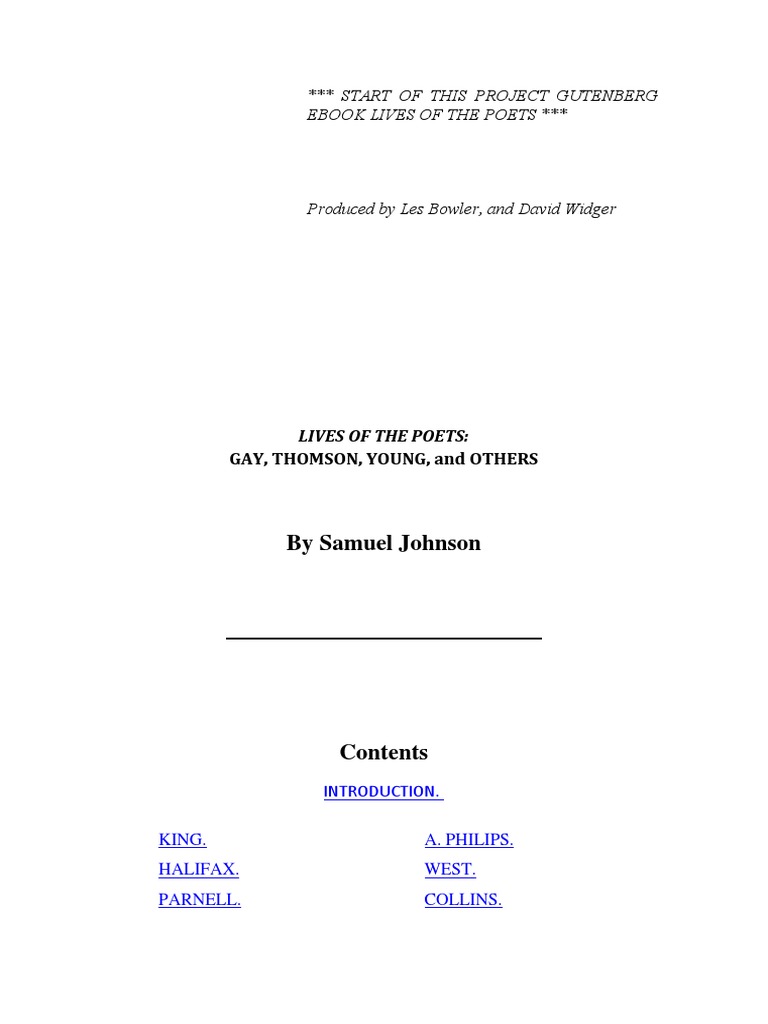 *** START OF THIS PROJECT GUTENBERG EBOOK LIVES OF THE POETS ***

Produced by Les Bowler, and David Widger

LIVES OF THE POETS:
GAY, THOMSON, YOUNG, and OTHERS

By Samuel Johnson

Contents

INTRODUCTION.

KING.
HALIFAX.
PARNELL.

A. PHILIPS.
WEST.
COLLINS.